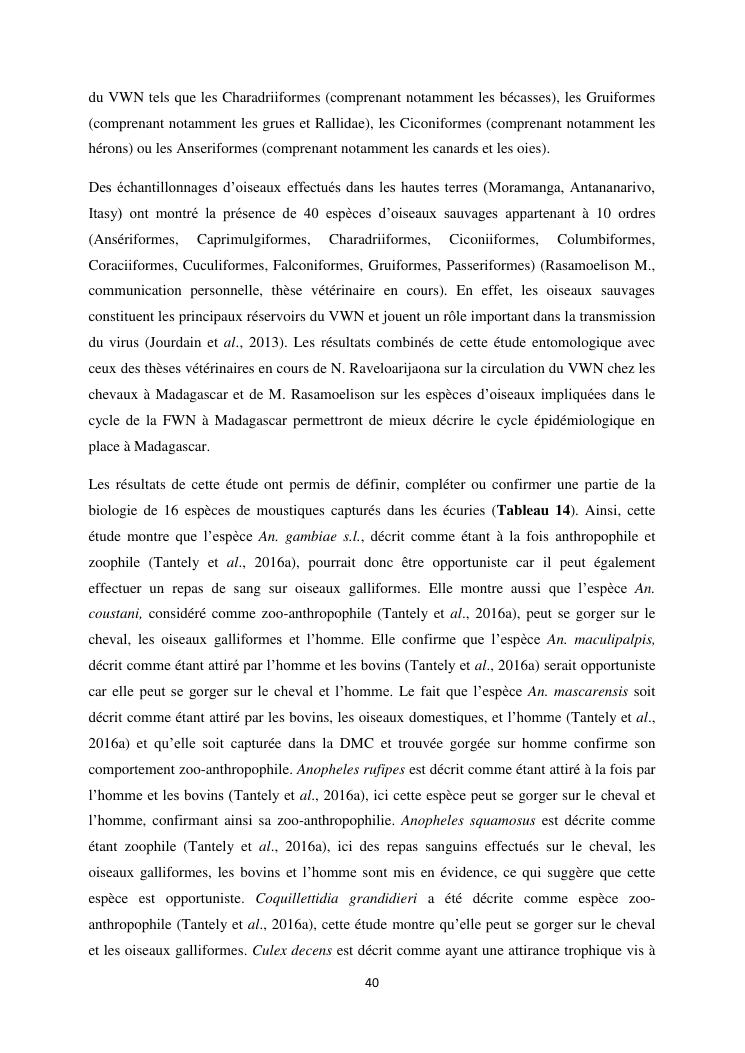 du VWN tels que les Charadriiformes (comprenant notamment les bécasses), les Gruiformes (comprenant notamment les grues et Rallidae), les Ciconiformes (comprenant notamment les hérons) ou les Anseriformes (comprenant notamment les canards et les oies).

Des échantillonnages d'oiseaux effectués dans les hautes terres (Moramanga, Antananarivo, Itasy) ont montré la présence de 40 espèces d'oiseaux sauvages appartenant à 10 ordres (Ansériformes, Caprimulgiformes, Charadriiformes, Ciconiiformes, Columbiformes, Coraciiformes, Cuculiformes, Falconiformes, Gruiformes, Passeriformes) (Rasamoelison M., communication personnelle, thèse vétérinaire en cours). En effet, les oiseaux sauvages constituent les principaux réservoirs du VWN et jouent un rôle important dans la transmission du virus (Jourdain et *al*., 2013). Les résultats combinés de cette étude entomologique avec ceux des thèses vétérinaires en cours de N. Raveloarijaona sur la circulation du VWN chez les chevaux à Madagascar et de M. Rasamoelison sur les espèces d'oiseaux impliquées dans le cycle de la FWN à Madagascar permettront de mieux décrire le cycle épidémiologique en place à Madagascar.

Les résultats de cette étude ont permis de définir, compléter ou confirmer une partie de la biologie de 16 espèces de moustiques capturés dans les écuries (**Tableau 14**). Ainsi, cette étude montre que l'espèce *An. gambiae s.l.*, décrit comme étant à la fois anthropophile et zoophile (Tantely et *al*., 2016a), pourrait donc être opportuniste car il peut également effectuer un repas de sang sur oiseaux galliformes. Elle montre aussi que l'espèce *An. coustani,* considéré comme zoo-anthropophile (Tantely et *al*., 2016a), peut se gorger sur le cheval, les oiseaux galliformes et l'homme. Elle confirme que l'espèce *An. maculipalpis,* décrit comme étant attiré par l'homme et les bovins (Tantely et *al*., 2016a) serait opportuniste car elle peut se gorger sur le cheval et l'homme. Le fait que l'espèce *An. mascarensis* soit décrit comme étant attiré par les bovins, les oiseaux domestiques, et l'homme (Tantely et *al*., 2016a) et qu'elle soit capturée dans la DMC et trouvée gorgée sur homme confirme son comportement zoo-anthropophile. *Anopheles rufipes* est décrit comme étant attiré à la fois par l'homme et les bovins (Tantely et *al*., 2016a), ici cette espèce peut se gorger sur le cheval et l'homme, confirmant ainsi sa zoo-anthropophilie. *Anopheles squamosus* est décrite comme étant zoophile (Tantely et *al*., 2016a), ici des repas sanguins effectués sur le cheval, les oiseaux galliformes, les bovins et l'homme sont mis en évidence, ce qui suggère que cette espèce est opportuniste. *Coquillettidia grandidieri* a été décrite comme espèce zoo-anthropophile (Tantely et *al*., 2016a), cette étude montre qu'elle peut se gorger sur le cheval et les oiseaux galliformes. *Culex decens* est décrit comme ayant une attirance trophique vis à

40